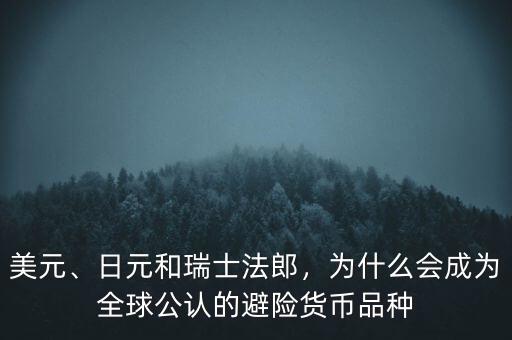 美元、日元和瑞士法郎，为什么会成为全球公认的避险货币品种